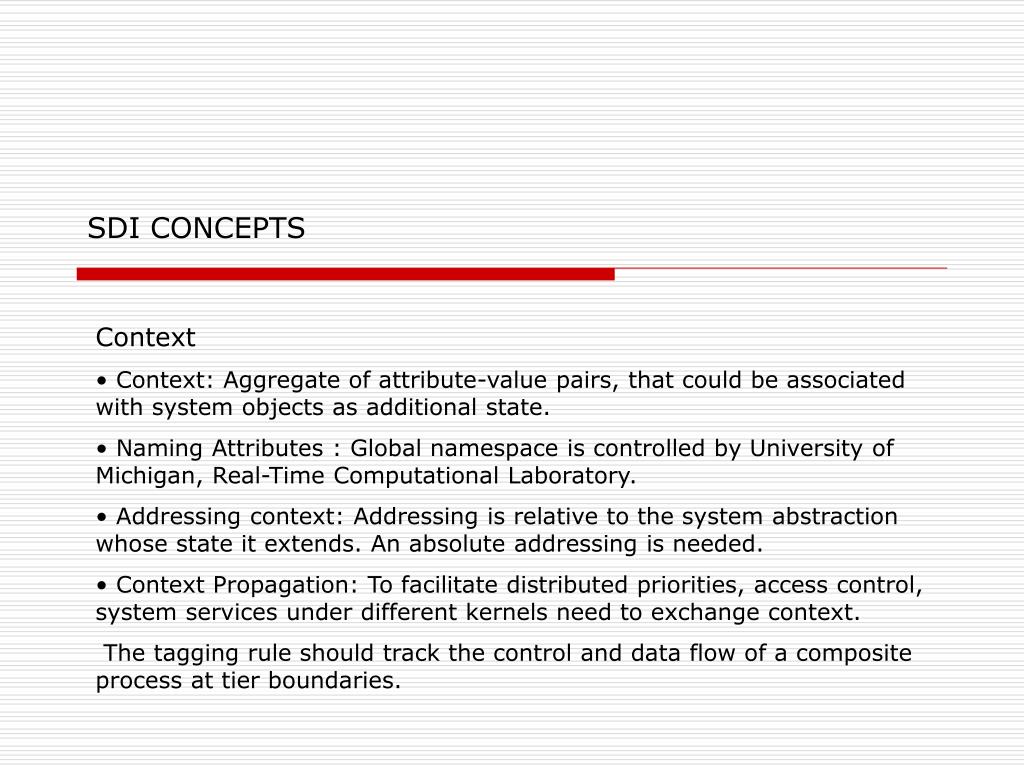 SDI CONCEPTS

Context

• Context: Aggregate of attribute-value pairs, that could be associated with system objects as additional state.

• Naming Attributes : Global namespace is controlled by University of Michigan, Real-Time Computational Laboratory.

• Addressing context: Addressing is relative to the system abstraction whose state it extends. An absolute addressing is needed.

• Context Propagation: To facilitate distributed priorities, access control, system services under different kernels need to exchange context.

The tagging rule should track the control and data flow of a composite process at tier boundaries.